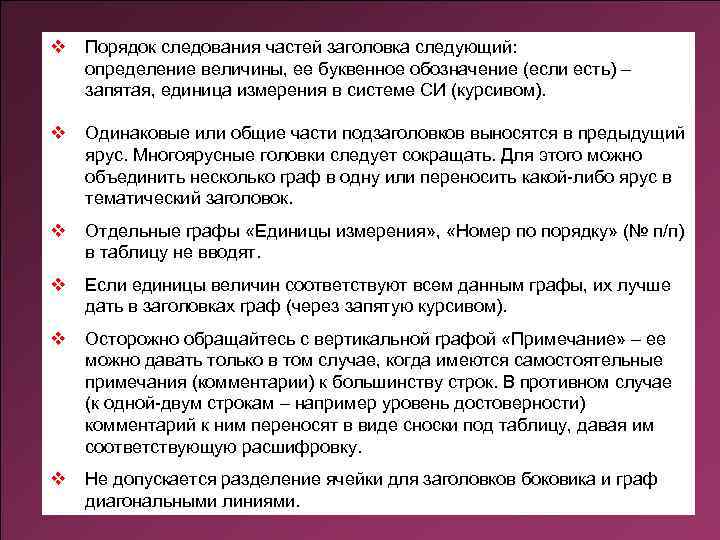 ❖ Порядок следования частей заголовка следующий: определение величины, ее буквенное обозначение (если есть) – запятая, единица измерения в системе СИ (курсивом).

❖ Одинаковые или общие части подзаголовков выносятся в предыдущий ярус. Многоярусные головки следует сокращать. Для этого можно объединить несколько граф в одну или переносить какой-либо ярус в тематический заголовок.

❖ Отдельные графы «Единицы измерения», «Номер по порядку» (№ п/п) в таблицу не вводят.

❖ Если единицы величин соответствуют всем данным графы, их лучше дать в заголовках граф (через запятую курсивом).

❖ Осторожно обращайтесь с вертикальной графой «Примечание» – ее можно давать только в том случае, когда имеются самостоятельные примечания (комментарии) к большинству строк. В противном случае (к одной-двум строкам – например уровень достоверности) комментарий к ним переносят в виде сноски под таблицу, давая им соответствующую расшифровку.

❖ Не допускается разделение ячейки для заголовков боковика и граф диагональными линиями.